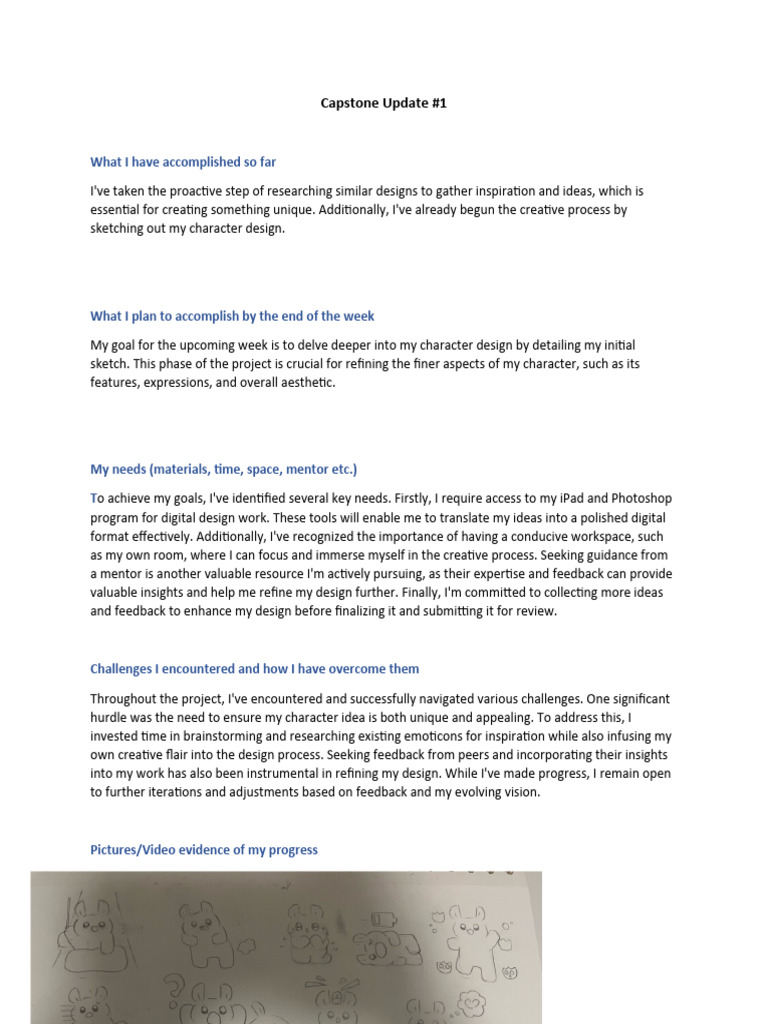 Capstone Update #1

What I have accomplished so far

I've taken the proactive step of researching similar designs to gather inspiration and ideas, which is essential for creating something unique. Additionally, I've already begun the creative process by sketching out my character design.

What I plan to accomplish by the end of the week

My goal for the upcoming week is to delve deeper into my character design by detailing my initial sketch. This phase of the project is crucial for refining the finer aspects of my character, such as its features, expressions, and overall aesthetic.

My needs (materials, time, space, mentor etc.)

To achieve my goals, I've identified several key needs. Firstly, I require access to my iPad and Photoshop program for digital design work. These tools will enable me to translate my ideas into a polished digital format effectively. Additionally, I've recognized the importance of having a conducive workspace, such as my own room, where I can focus and immerse myself in the creative process. Seeking guidance from a mentor is another valuable resource I'm actively pursuing, as their expertise and feedback can provide valuable insights and help me refine my design further. Finally, I'm committed to collecting more ideas and feedback to enhance my design before finalizing it and submitting it for review.

Challenges I encountered and how I have overcome them

Throughout the project, I've encountered and successfully navigated various challenges. One significant hurdle was the need to ensure my character idea is both unique and appealing. To address this, I invested time in brainstorming and researching existing emoticons for inspiration while also infusing my own creative flair into the design process. Seeking feedback from peers and incorporating their insights into my work has also been instrumental in refining my design. While I've made progress, I remain open to further iterations and adjustments based on feedback and my evolving vision.

Pictures/Video evidence of my progress